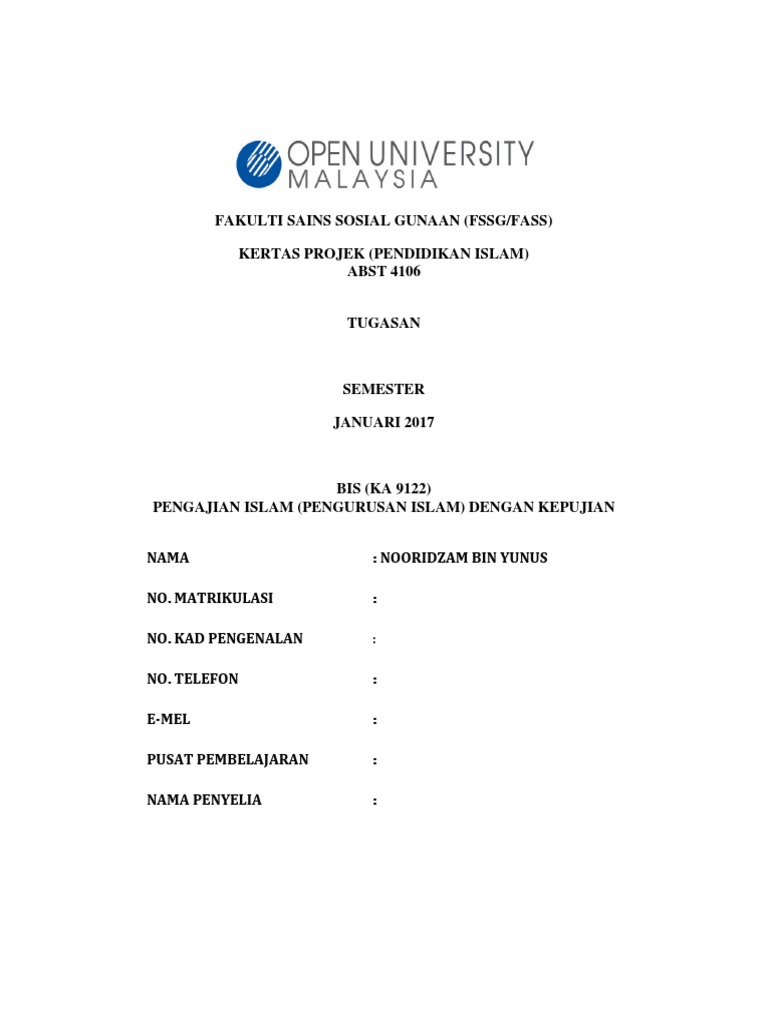 OPEN UNIVERSITY MALAYSIA

FAKULTI SAINS SOSIAL GUNAAN (FSSG/FASS)

KERTAS PROJEK (PENDIDIKAN ISLAM)
ABST 4106

TUGASAN

SEMESTER

JANUARI 2017

BIS (KA 9122)
PENGAJIAN ISLAM (PENGURUSAN ISLAM) DENGAN KEPUJIAN

NAMA : NOORIDZAM BIN YUNUS

NO. MATRIKULASI :

NO. KAD PENGENALAN :

NO. TELEFON :

E-MEL :

PUSAT PEMBELAJARAN :

NAMA PENYELIA :